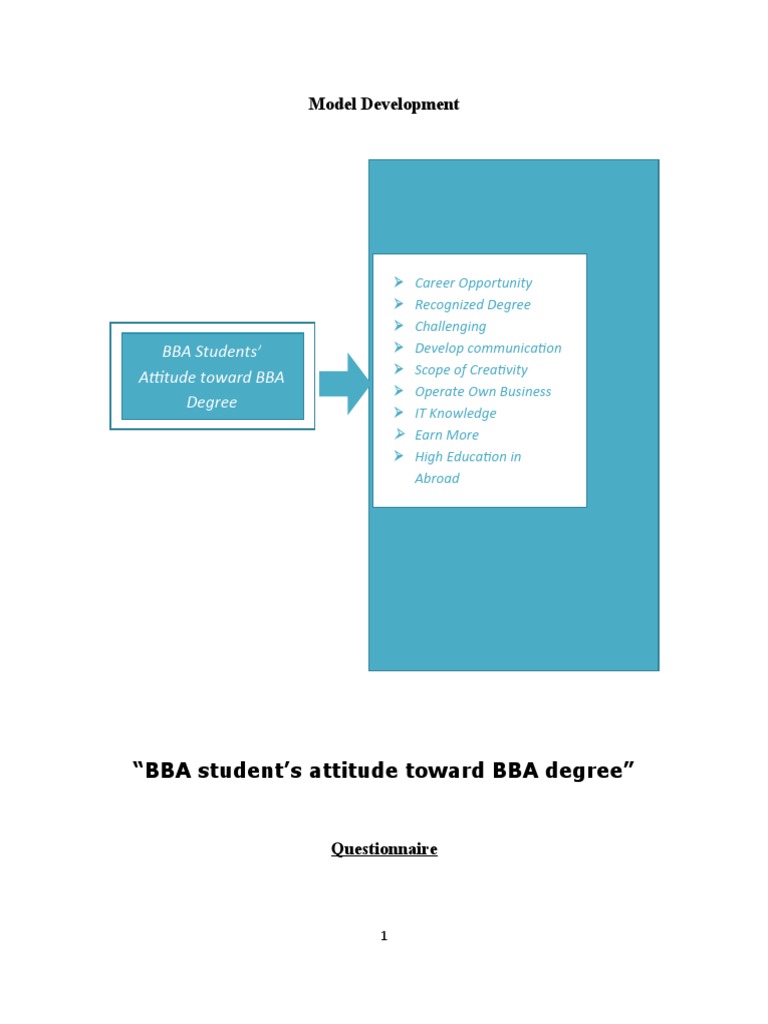 Model Development

BBA Students' Attitude toward BBA Degree

➢ Career Opportunity
➢ Recognized Degree
➢ Challenging
➢ Develop communication
➢ Scope of Creativity
➢ Operate Own Business
➢ IT Knowledge
➢ Earn More
➢ High Education in Abroad

"BBA student's attitude toward BBA degree"

Questionnaire

1